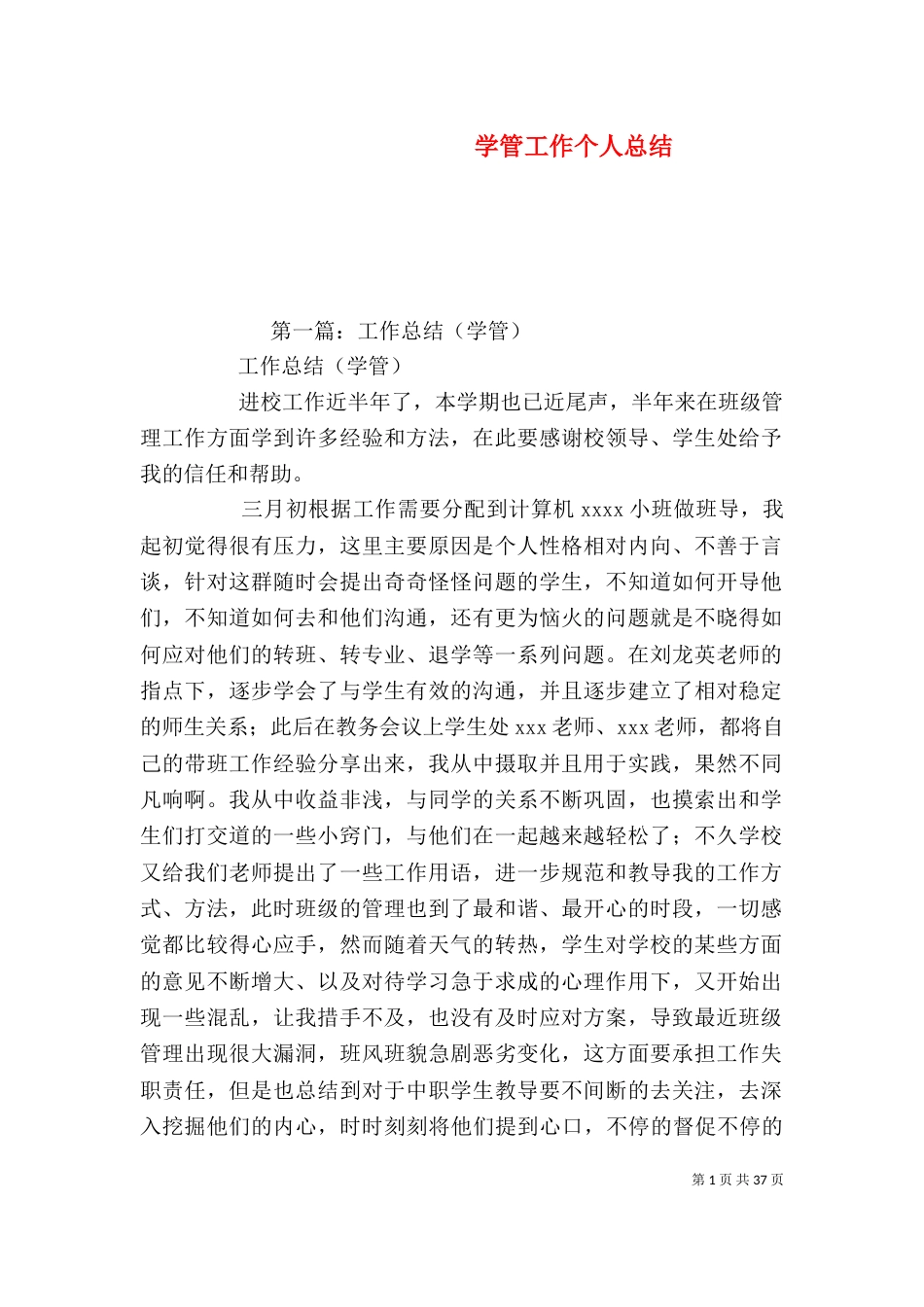 学管工作个人总结

第一篇：工作总结（学管）

工作总结（学管）

进校工作近半年了，本学期也已近尾声，半年来在班级管理工作方面学到许多经验和方法，在此要感谢校领导、学生处给予我的信任和帮助。

三月初根据工作需要分配到计算机 xxxx 小班做班导，我起初觉得很有压力，这里主要原因是个人性格相对内向、不善于言谈，针对这群随时会提出奇奇怪怪问题的学生，不知道如何开导他们，不知道如何去和他们沟通，还有更为恼火的问题就是不晓得如何应对他们的转班、转专业、退学等一系列问题。在刘龙英老师的指点下，逐步学会了与学生有效的沟通，并且逐步建立了相对稳定的师生关系；此后在教务会议上学生处 xxx 老师、xxx 老师，都将自己的带班工作经验分享出来，我从中摄取并且用于实践，果然不同凡响啊。我从中收益非浅，与同学的关系不断巩固，也摸索出和学生们打交道的一些小窍门，与他们在一起越来越轻松了；不久学校又给我们老师提出了一些工作用语，进一步规范和教导我的工作方式、方法，此时班级的管理也到了最和谐、最开心的时段，一切感觉都比较得心应手，然而随着天气的转热，学生对学校的某些方面的意见不断增大、以及对待学习急于求成的心理作用下，又开始出现一些混乱，让我措手不及，也没有及时应对方案，导致最近班级管理出现很大漏洞，班风班貌急剧恶劣变化，这方面要承担工作失职责任，但是也总结到对于中职学生教导要不间断的去关注，去深入挖掘他们的内心，时时刻刻将他们提到心口，不停的督促不停的

第 1 页 共 37 页